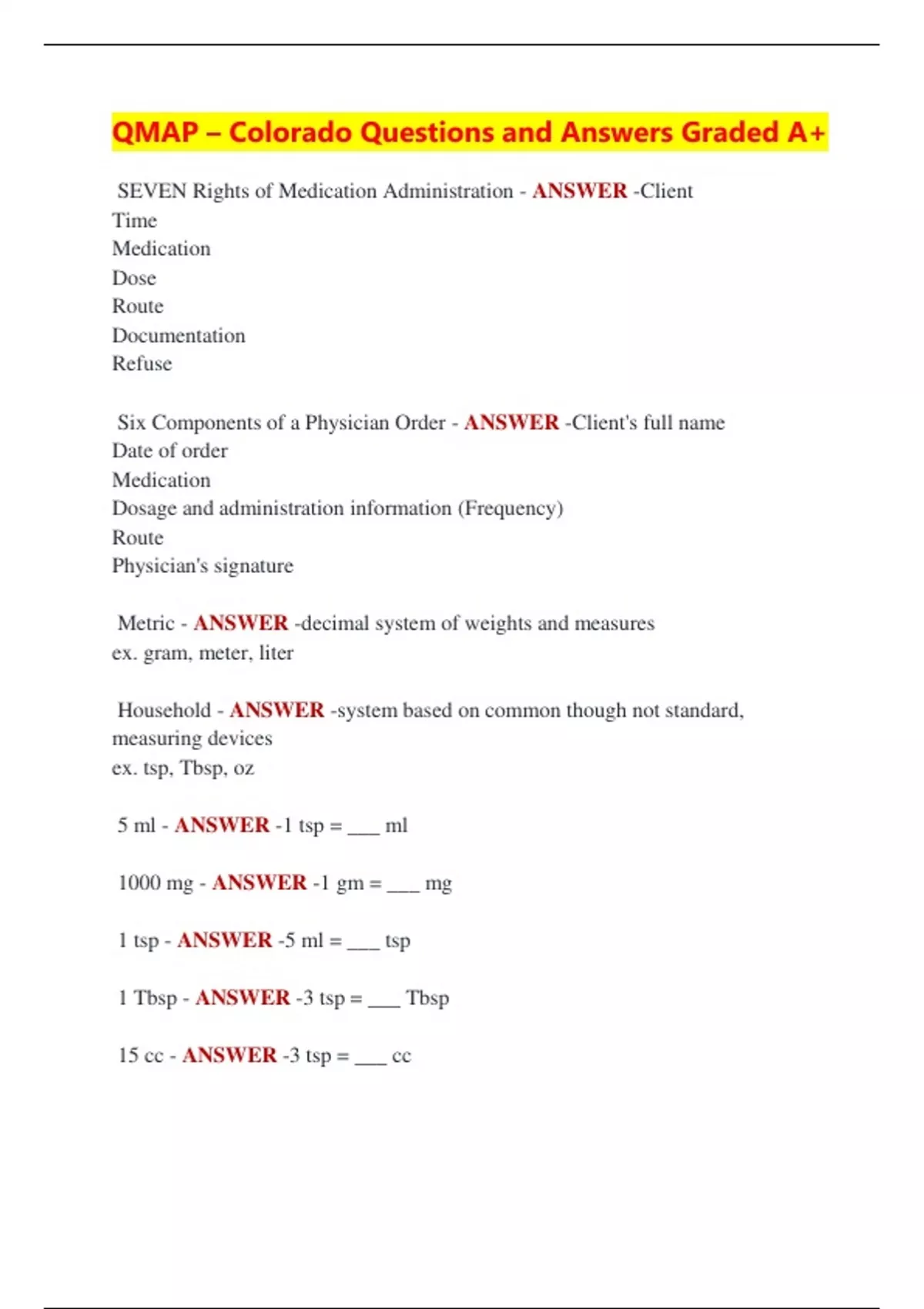 QMAP – Colorado Questions and Answers Graded A+

SEVEN Rights of Medication Administration - ANSWER -Client
Time
Medication
Dose
Route
Documentation
Refuse

Six Components of a Physician Order - ANSWER -Client's full name
Date of order
Medication
Dosage and administration information (Frequency)
Route
Physician's signature

Metric - ANSWER -decimal system of weights and measures
ex. gram, meter, liter

Household - ANSWER -system based on common though not standard, measuring devices
ex. tsp, Tbsp, oz

5 ml - ANSWER -1 tsp = ___ ml

1000 mg - ANSWER -1 gm = ___ mg

1 tsp - ANSWER -5 ml = ___ tsp

1 Tbsp - ANSWER -3 tsp = ___ Tbsp

15 cc - ANSWER -3 tsp = ___ cc